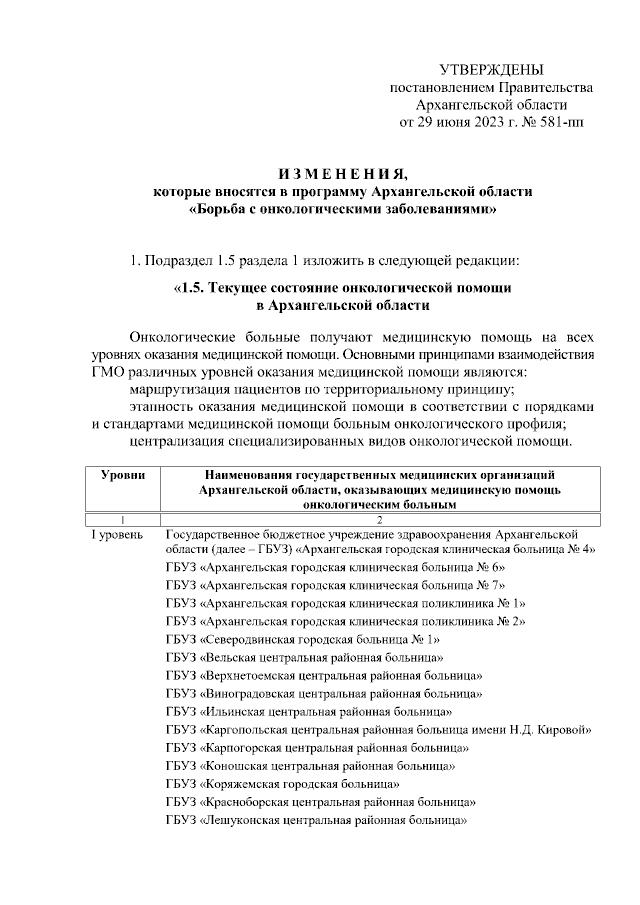 УТВЕРЖДЕНЫ
постановлением Правительства
Архангельской области
от 29 июня 2023 г. № 581-пп

ИЗМЕНЕНИЯ,
которые вносятся в программу Архангельской области
«Борьба с онкологическими заболеваниями»

1. Подраздел 1.5 раздела 1 изложить в следующей редакции:

«1.5. Текущее состояние онкологической помощи
в Архангельской области

Онкологические больные получают медицинскую помощь на всех уровнях оказания медицинской помощи. Основными принципами взаимодействия ГМО различных уровней оказания медицинской помощи являются:

маршрутизация пациентов по территориальному принципу;

этапность оказания медицинской помощи в соответствии с порядками и стандартами медицинской помощи больным онкологического профиля;

централизация специализированных видов онкологической помощи.

| Уровни | Наименования государственных медицинских организаций Архангельской области, оказывающих медицинскую помощь онкологическим больным |
|---|---|
| 1 | 2 |
| I уровень | Государственное бюджетное учреждение здравоохранения Архангельской области (далее – ГБУЗ) «Архангельская городская клиническая больница № 4» |
| | ГБУЗ «Архангельская городская клиническая больница № 6» |
| | ГБУЗ «Архангельская городская клиническая больница № 7» |
| | ГБУЗ «Архангельская городская клиническая поликлиника № 1» |
| | ГБУЗ «Архангельская городская клиническая поликлиника № 2» |
| | ГБУЗ «Северодвинская городская больница № 1» |
| | ГБУЗ «Вельская центральная районная больница» |
| | ГБУЗ «Верхнетоемская центральная районная больница» |
| | ГБУЗ «Виноградовская центральная районная больница» |
| | ГБУЗ «Ильинская центральная районная больница» |
| | ГБУЗ «Каргопольская центральная районная больница имени Н.Д. Кировой» |
| | ГБУЗ «Карпогорская центральная районная больница» |
| | ГБУЗ «Коношская центральная районная больница» |
| | ГБУЗ «Коряжемская городская больница» |
| | ГБУЗ «Красноборская центральная районная больница» |
| | ГБУЗ «Лешуконская центральная районная больница» |